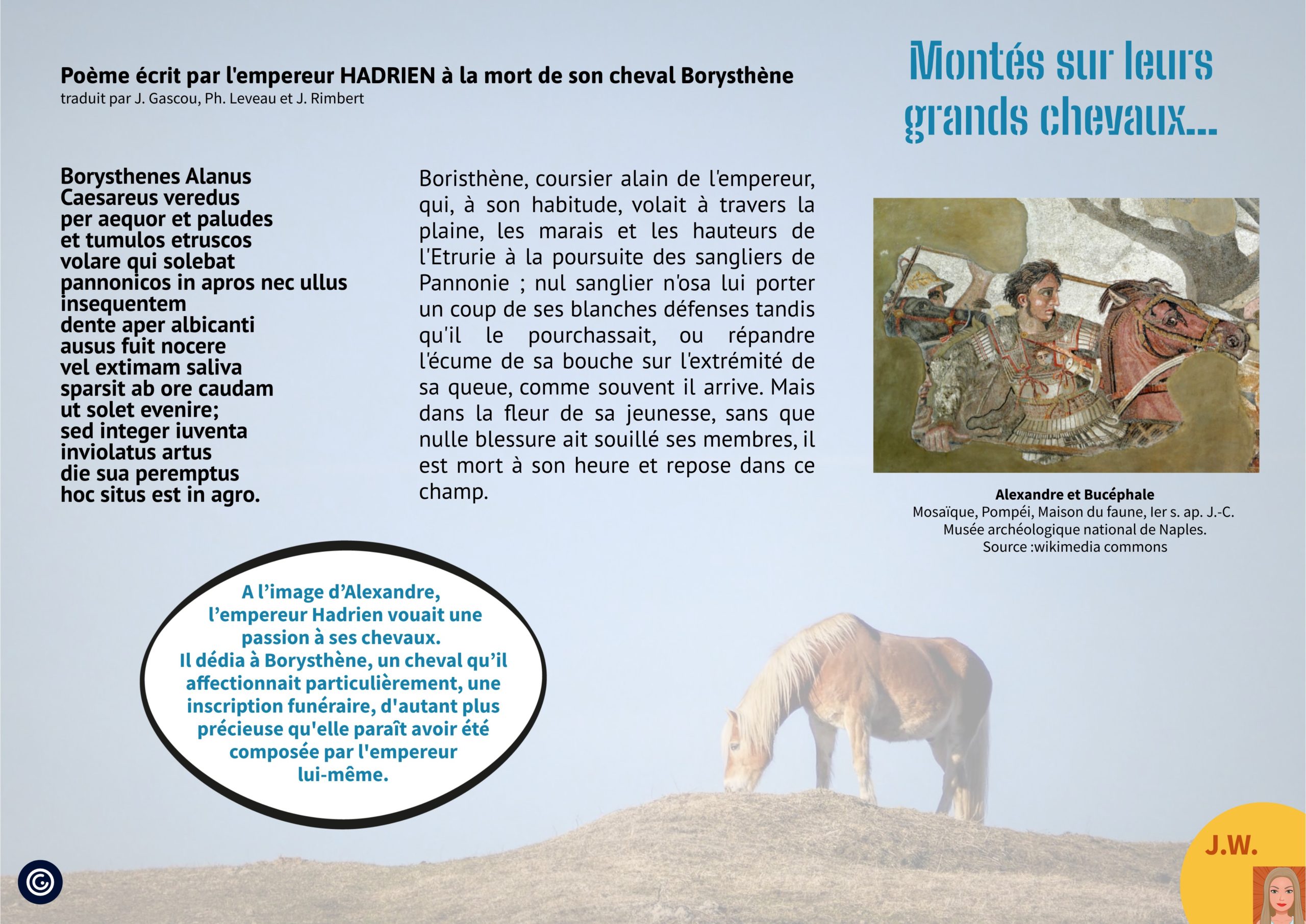 Poème écrit par l'empereur HADRIEN à la mort de son cheval Borysthène
traduit par J. Gascou, Ph. Leveau et J. Rimbert

Montés sur leurs grands chevaux...

Borysthenes Alanus
Caesareus veredus
per aequor et paludes
et tumulos etruscos
volare qui solebat
pannonicos in apros nec ullus
insequentem
dente aper albicanti
ausus fuit nocere
vel extimam saliva
sparsit ab ore caudam
ut solet evenire;
sed integer iuventa
inviolatus artus
die sua peremptus
hoc situs est in agro.

Boristhène, coursier alain de l'empereur, qui, à son habitude, volait à travers la plaine, les marais et les hauteurs de l'Etrurie à la poursuite des sangliers de Pannonie ; nul sanglier n'osa lui porter un coup de ses blanches défenses tandis qu'il le pourchassait, ou répandre l'écume de sa bouche sur l'extrémité de sa queue, comme souvent il arrive. Mais dans la fleur de sa jeunesse, sans que nulle blessure ait souillé ses membres, il est mort à son heure et repose dans ce champ.

Alexandre et Bucéphale
Mosaïque, Pompéi, Maison du faune, Ier s. ap. J.-C.
Musée archéologique national de Naples.
Source :wikimedia commons

A l'image d'Alexandre, l'empereur Hadrien vouait une passion à ses chevaux.
Il dédia à Borysthène, un cheval qu'il affectionnait particulièrement, une inscription funéraire, d'autant plus précieuse qu'elle paraît avoir été composée par l'empereur lui-même.

J.W.